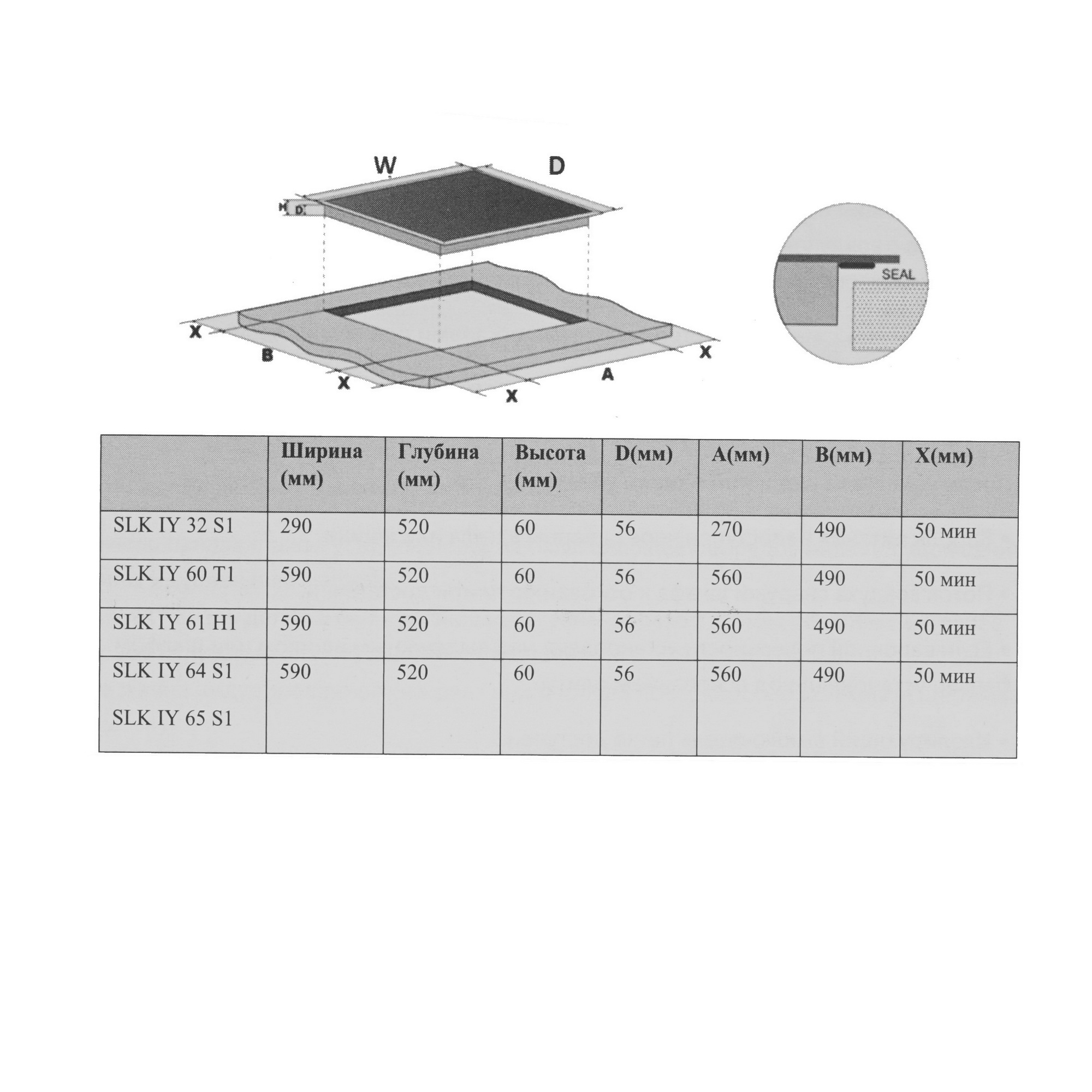 W
D
H
D
X
B
X
X
A
X
SEAL

|  | Ширина (мм) | Глубина (мм) | Высота (мм) | D(мм) | A(мм) | B(мм) | X(мм) |
|---|---|---|---|---|---|---|---|
| SLK IY 32 S1 | 290 | 520 | 60 | 56 | 270 | 490 | 50 мин |
| SLK IY 60 T1 | 590 | 520 | 60 | 56 | 560 | 490 | 50 мин |
| SLK IY 61 H1 | 590 | 520 | 60 | 56 | 560 | 490 | 50 мин |
| SLK IY 64 S1 SLK IY 65 S1 | 590 | 520 | 60 | 56 | 560 | 490 | 50 мин |